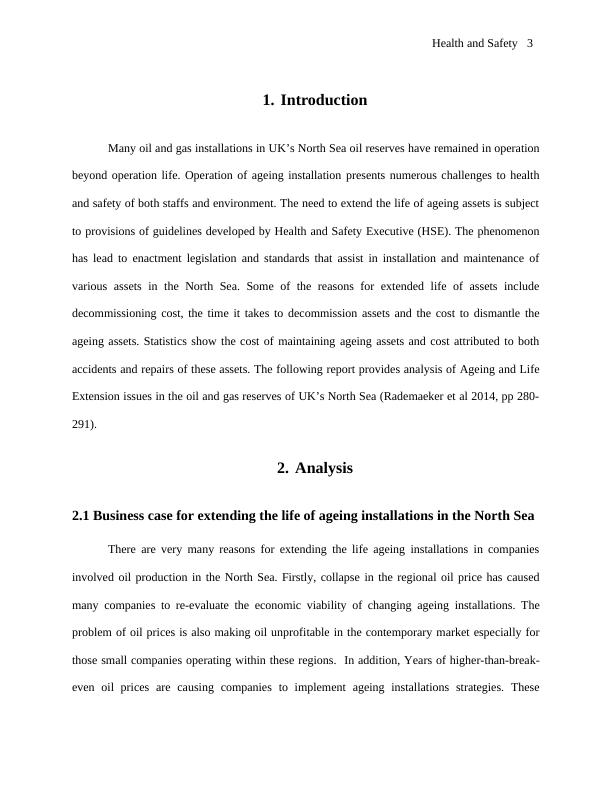 Health and Safety 3

1. Introduction

Many oil and gas installations in UK's North Sea oil reserves have remained in operation beyond operation life. Operation of ageing installation presents numerous challenges to health and safety of both staffs and environment. The need to extend the life of ageing assets is subject to provisions of guidelines developed by Health and Safety Executive (HSE). The phenomenon has lead to enactment legislation and standards that assist in installation and maintenance of various assets in the North Sea. Some of the reasons for extended life of assets include decommissioning cost, the time it takes to decommission assets and the cost to dismantle the ageing assets. Statistics show the cost of maintaining ageing assets and cost attributed to both accidents and repairs of these assets. The following report provides analysis of Ageing and Life Extension issues in the oil and gas reserves of UK's North Sea (Rademaeker et al 2014, pp 280-291).

2. Analysis

2.1 Business case for extending the life of ageing installations in the North Sea

There are very many reasons for extending the life ageing installations in companies involved oil production in the North Sea. Firstly, collapse in the regional oil price has caused many companies to re-evaluate the economic viability of changing ageing installations. The problem of oil prices is also making oil unprofitable in the contemporary market especially for those small companies operating within these regions. In addition, Years of higher-than-break-even oil prices are causing companies to implement ageing installations strategies. These